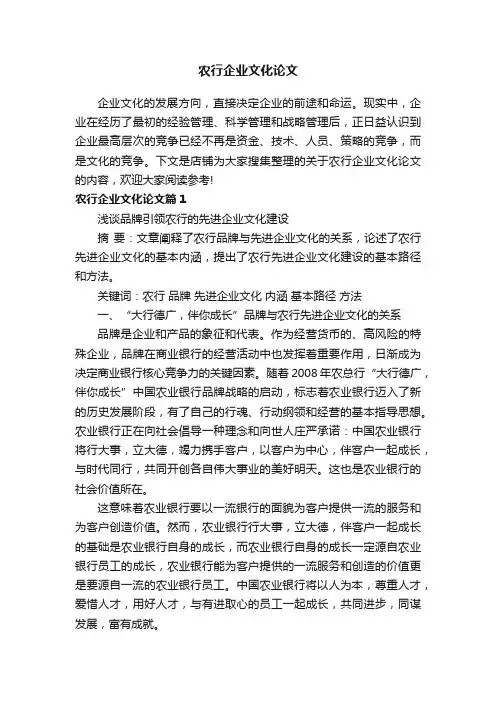 农行企业文化论文

企业文化的发展方向，直接决定企业的前途和命运。现实中，企业在经历了最初的经验管理、科学管理和战略管理后，正日益认识到企业最高层次的竞争已经不再是资金、技术、人员、策略的竞争，而是文化的竞争。下文是店铺为大家搜集整理的关于农行企业文化论文的内容，欢迎大家阅读参考!

农行企业文化论文篇1

浅谈品牌引领农行的先进企业文化建设

摘 要：文章阐释了农行品牌与先进企业文化的关系，论述了农行先进企业文化的基本内涵，提出了农行先进企业文化建设的基本路径和方法。

关键词：农行 品牌 先进企业文化 内涵 基本路径 方法

一、“大行德广，伴你成长”品牌与农行先进企业文化的关系

品牌是企业和产品的象征和代表。作为经营货币的、高风险的特殊企业，品牌在商业银行的经营活动中也发挥着重要作用，日渐成为决定商业银行核心竞争力的关键因素。随着2008年农总行“大行德广，伴你成长”中国农业银行品牌战略的启动，标志着农业银行迈入了新的历史发展阶段，有了自己的行魂、行动纲领和经营的基本指导思想。农业银行正在向社会倡导一种理念和向世人庄严承诺：中国农业银行将行大事，立大德，竭力携手客户，以客户为中心，伴客户一起成长，与时代同行，共同开创各自伟大事业的美好明天。这也是农业银行的社会价值所在。

这意味着农业银行要以一流银行的面貌为客户提供一流的服务和为客户创造价值。然而，农业银行行大事，立大德，伴客户一起成长的基础是农业银行自身的成长，而农业银行自身的成长一定源自农业银行员工的成长，农业银行能为客户提供的一流服务和创造的价值更是要源自一流的农业银行员工。中国农业银行将以人为本，尊重人才，爱惜人才，用好人才，与有进取心的员工一起成长，共同进步，同谋发展，富有成就。